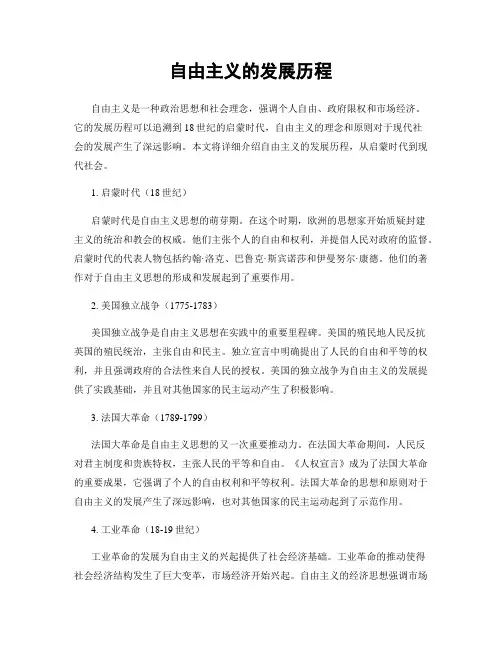 自由主义的发展历程

自由主义是一种政治思想和社会理念，强调个人自由、政府限权和市场经济。它的发展历程可以追溯到18世纪的启蒙时代，自由主义的理念和原则对于现代社会的发展产生了深远影响。本文将详细介绍自由主义的发展历程，从启蒙时代到现代社会。

1. 启蒙时代（18世纪）

启蒙时代是自由主义思想的萌芽期。在这个时期，欧洲的思想家开始质疑封建主义的统治和教会的权威。他们主张个人的自由和权利，并提倡人民对政府的监督。启蒙时代的代表人物包括约翰·洛克、巴鲁克·斯宾诺莎和伊曼努尔·康德。他们的著作对于自由主义思想的形成和发展起到了重要作用。

2. 美国独立战争（1775-1783）

美国独立战争是自由主义思想在实践中的重要里程碑。美国的殖民地人民反抗英国的殖民统治，主张自由和民主。独立宣言中明确提出了人民的自由和平等的权利，并且强调政府的合法性来自人民的授权。美国的独立战争为自由主义的发展提供了实践基础，并且对其他国家的民主运动产生了积极影响。

3. 法国大革命（1789-1799）

法国大革命是自由主义思想的又一次重要推动力。在法国大革命期间，人民反对君主制度和贵族特权，主张人民的平等和自由。《人权宣言》成为了法国大革命的重要成果，它强调了个人的自由权利和平等权利。法国大革命的思想和原则对于自由主义的发展产生了深远影响，也对其他国家的民主运动起到了示范作用。

4. 工业革命（18-19世纪）

工业革命的发展为自由主义的兴起提供了社会经济基础。工业革命的推动使得社会经济结构发生了巨大变革，市场经济开始兴起。自由主义的经济思想强调市场